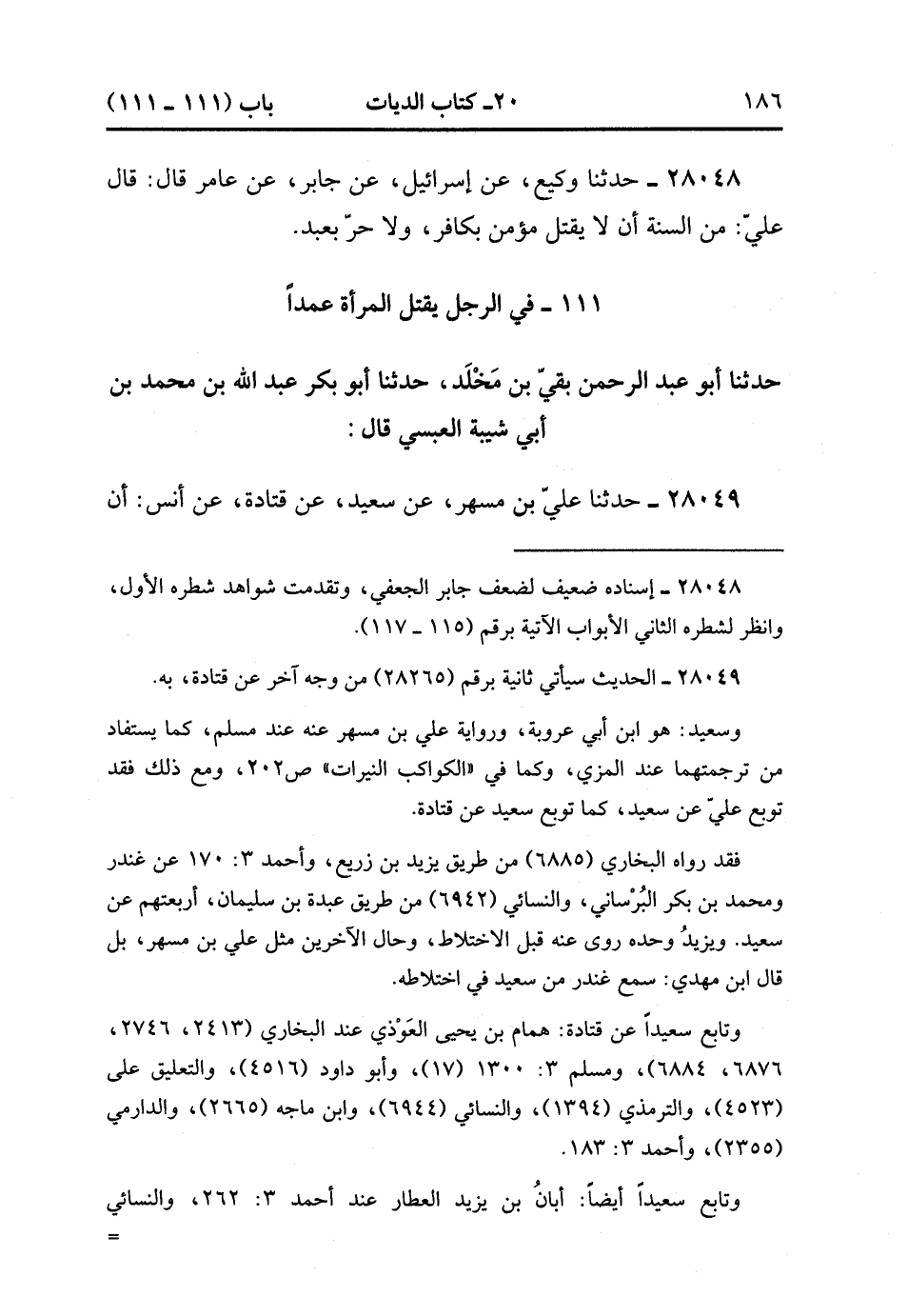 ١٨٦ ٢٠ـ كتاب الديات باب (١١١ ـ ١١١)

٢٨٠٤٨ ـ حدثنا وكيع، عن إسرائيل، عن جابر، عن عامر قال: قال عليّ: من السنة أن لا يقتل مؤمن بكافر، ولا حرّ بعبد.

١١١ ـ في الرجل يقتل المرأة عمداً

حدثنا أبو عبد الرحمن بقيّ بن مَخْلَد، حدثنا أبو بكر عبد الله بن محمد بن أبي شيبة العبسي قال:

٢٨٠٤٩ ـ حدثنا عليّ بن مسهر، عن سعيد، عن قتادة، عن أنس: أن

٢٨٠٤٨ ـ إسناده ضعيف لضعف جابر الجعفي، وتقدمت شواهد شطره الأول، وانظر لشطره الثاني الأبواب الآتية برقم (١١٥ ـ ١١٧).

٢٨٠٤٩ ـ الحديث سيأتي ثانية برقم (٢٨٢٦٥) من وجه آخر عن قتادة، به.

وسعيد: هو ابن أبي عروبة، ورواية علي بن مسهر عنه عند مسلم، كما يستفاد من ترجمتهما عند المزي، وكما في «الكواكب النيرات» ص٢٠٢، ومع ذلك فقد توبع عليّ عن سعيد، كما توبع سعيد عن قتادة.

فقد رواه البخاري (٦٨٨٥) من طريق يزيد بن زريع، وأحمد ٣: ١٧٠ عن غندر ومحمد بن بكر البُرْساني، والنسائي (٦٩٤٢) من طريق عبدة بن سليمان، أربعتهم عن سعيد. ويزيدُ وحده روى عنه قبل الاختلاط، وحال الآخرين مثل علي بن مسهر، بل قال ابن مهدي: سمع غندر من سعيد في اختلاطه.

وتابع سعيداً عن قتادة: همام بن يحيى العَوْذي عند البخاري (٢٤١٣، ٢٧٤٦، ٦٨٧٦، ٦٨٨٤)، ومسلم ٣: ١٣٠٠ (١٧)، وأبو داود (٤٥١٦)، والتعليق على (٤٥٢٣)، والترمذي (١٣٩٤)، والنسائي (٦٩٤٤)، وابن ماجه (٢٦٦٥)، والدارمي (٢٣٥٥)، وأحمد ٣: ١٨٣.

وتابع سعيداً أيضاً: أبانُ بن يزيد العطار عند أحمد ٣: ٢٦٢، والنسائي
=